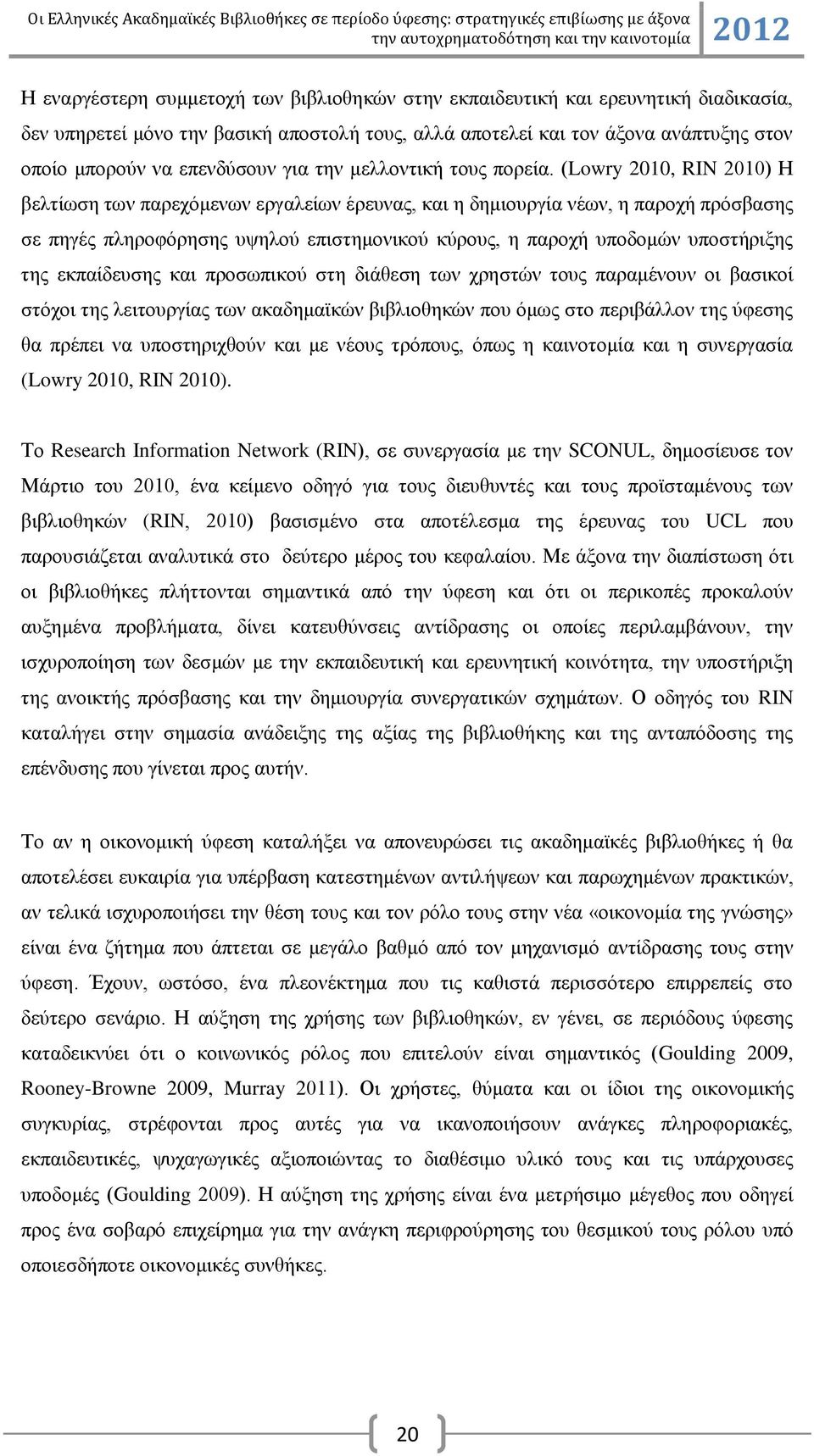 Οι Ελληνικές Ακαδημαϊκές Βιβλιοθήκες σε περίοδο ύφεσης: στρατηγικές επιβίωσης με άξονα την αυτοχρηματοδότηση και την καινοτομία 2012

Η εναργέστερη συμμετοχή των βιβλιοθηκών στην εκπαιδευτική και ερευνητική διαδικασία, δεν υπηρετεί μόνο την βασική αποστολή τους, αλλά αποτελεί και τον άξονα ανάπτυξης στον οποίο μπορούν να επενδύσουν για την μελλοντική τους πορεία. (Lowry 2010, RIN 2010) Η βελτίωση των παρεχόμενων εργαλείων έρευνας, και η δημιουργία νέων, η παροχή πρόσβασης σε πηγές πληροφόρησης υψηλού επιστημονικού κύρους, η παροχή υποδομών υποστήριξης της εκπαίδευσης και προσωπικού στη διάθεση των χρηστών τους παραμένουν οι βασικοί στόχοι της λειτουργίας των ακαδημαϊκών βιβλιοθηκών που όμως στο περιβάλλον της ύφεσης θα πρέπει να υποστηριχθούν και με νέους τρόπους, όπως η καινοτομία και η συνεργασία (Lowry 2010, RIN 2010).

Το Research Information Network (RIN), σε συνεργασία με την SCONUL, δημοσίευσε τον Μάρτιο του 2010, ένα κείμενο οδηγό για τους διευθυντές και τους προϊσταμένους των βιβλιοθηκών (RIN, 2010) βασισμένο στα αποτέλεσμα της έρευνας του UCL που παρουσιάζεται αναλυτικά στο δεύτερο μέρος του κεφαλαίου. Με άξονα την διαπίστωση ότι οι βιβλιοθήκες πλήττονται σημαντικά από την ύφεση και ότι οι περικοπές προκαλούν αυξημένα προβλήματα, δίνει κατευθύνσεις αντίδρασης οι οποίες περιλαμβάνουν, την ισχυροποίηση των δεσμών με την εκπαιδευτική και ερευνητική κοινότητα, την υποστήριξη της ανοικτής πρόσβασης και την δημιουργία συνεργατικών σχημάτων. Ο οδηγός του RIN καταλήγει στην σημασία ανάδειξης της αξίας της βιβλιοθήκης και της ανταπόδοσης της επένδυσης που γίνεται προς αυτήν.

Το αν η οικονομική ύφεση καταλήξει να απονευρώσει τις ακαδημαϊκές βιβλιοθήκες ή θα αποτελέσει ευκαιρία για υπέρβαση κατεστημένων αντιλήψεων και παρωχημένων πρακτικών, αν τελικά ισχυροποιήσει την θέση τους και τον ρόλο τους στην νέα «οικονομία της γνώσης» είναι ένα ζήτημα που άπτεται σε μεγάλο βαθμό από τον μηχανισμό αντίδρασης τους στην ύφεση. Έχουν, ωστόσο, ένα πλεονέκτημα που τις καθιστά περισσότερο επιρρεπείς στο δεύτερο σενάριο. Η αύξηση της χρήσης των βιβλιοθηκών, εν γένει, σε περιόδους ύφεσης καταδεικνύει ότι ο κοινωνικός ρόλος που επιτελούν είναι σημαντικός (Goulding 2009, Rooney-Browne 2009, Murray 2011). Οι χρήστες, θύματα και οι ίδιοι της οικονομικής συγκυρίας, στρέφονται προς αυτές για να ικανοποιήσουν ανάγκες πληροφοριακές, εκπαιδευτικές, ψυχαγωγικές αξιοποιώντας το διαθέσιμο υλικό τους και τις υπάρχουσες υποδομές (Goulding 2009). Η αύξηση της χρήσης είναι ένα μετρήσιμο μέγεθος που οδηγεί προς ένα σοβαρό επιχείρημα για την ανάγκη περιφρούρησης του θεσμικού τους ρόλου υπό οποιεσδήποτε οικονομικές συνθήκες.

20